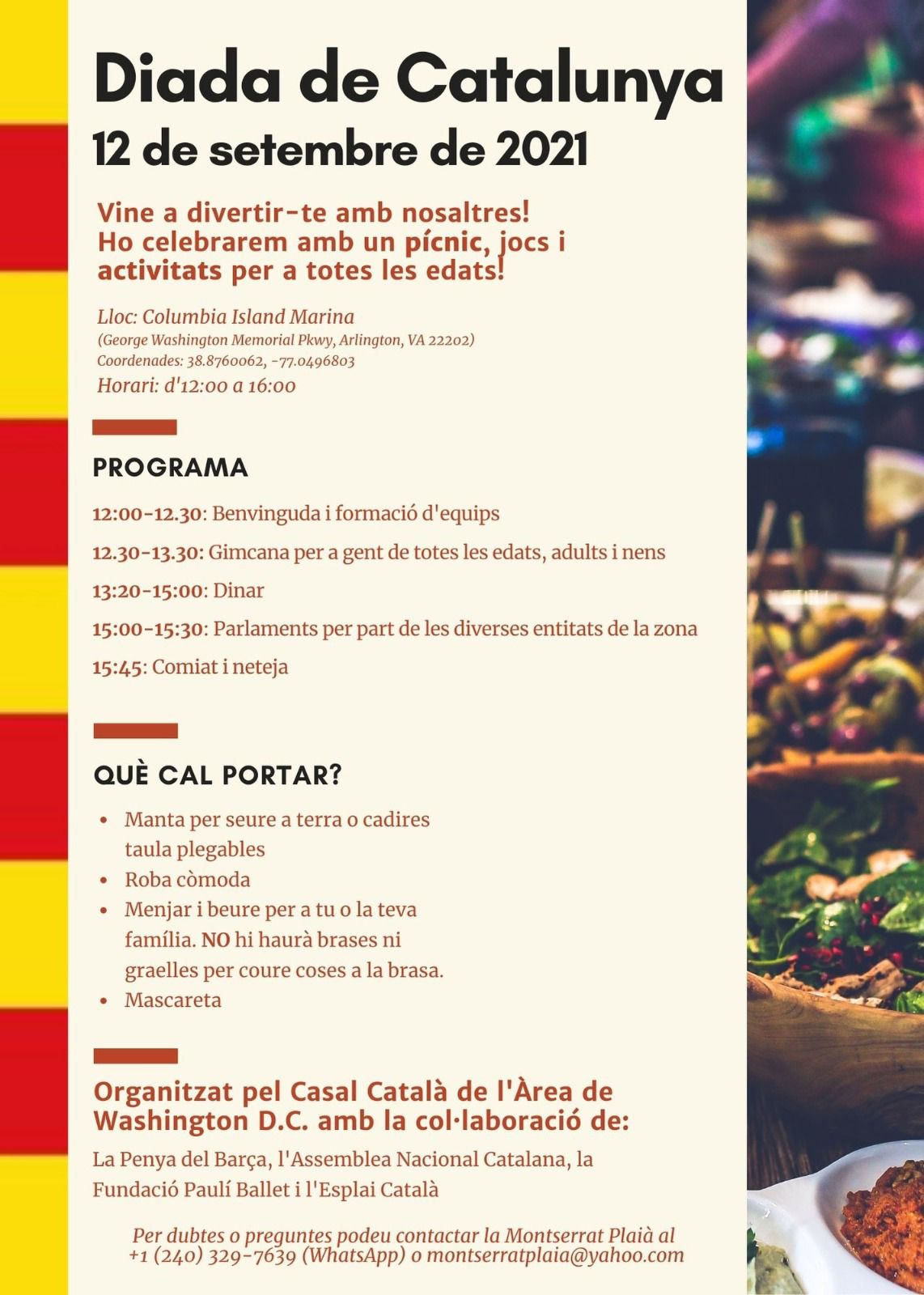 Diada de Catalunya
12 de setembre de 2021

Vine a divertir-te amb nosaltres! Ho celebrarem amb un pícnic, jocs i activitats per a totes les edats!

Lloc: Columbia Island Marina
(George Washington Memorial Pkwy, Arlington, VA 22202)
Coordenades: 38.8760062, -77.0496803
Horari: d'12:00 a 16:00

PROGRAMA

12:00-12.30: Benvinguda i formació d'equips

12.30-13.30: Gimcana per a gent de totes les edats, adults i nens

13:20-15:00: Dinar

15:00-15:30: Parlaments per part de les diverses entitats de la zona

15:45: Comiat i neteja

QUÈ CAL PORTAR?

• Manta per seure a terra o cadires taula plegables
• Roba còmoda
• Menjar i beure per a tu o la teva família. NO hi haurà brases ni graelles per coure coses a la brasa.
• Mascareta

Organitzat pel Casal Català de l'Àrea de Washington D.C. amb la col·laboració de:

La Penya del Barça, l'Assemblea Nacional Catalana, la Fundació Paulí Ballet i l'Esplai Català

Per dubtes o preguntes podeu contactar la Montserrat Plaià al +1 (240) 329-7639 (WhatsApp) o montserratplaia@yahoo.com